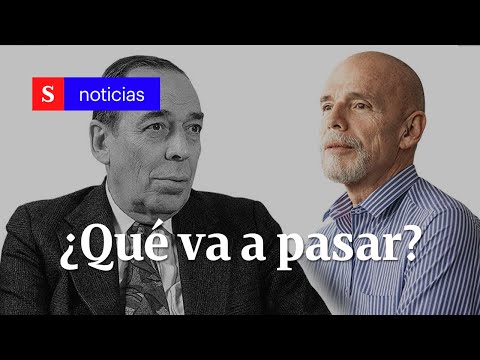 S noticias

¿Qué va a pasar?